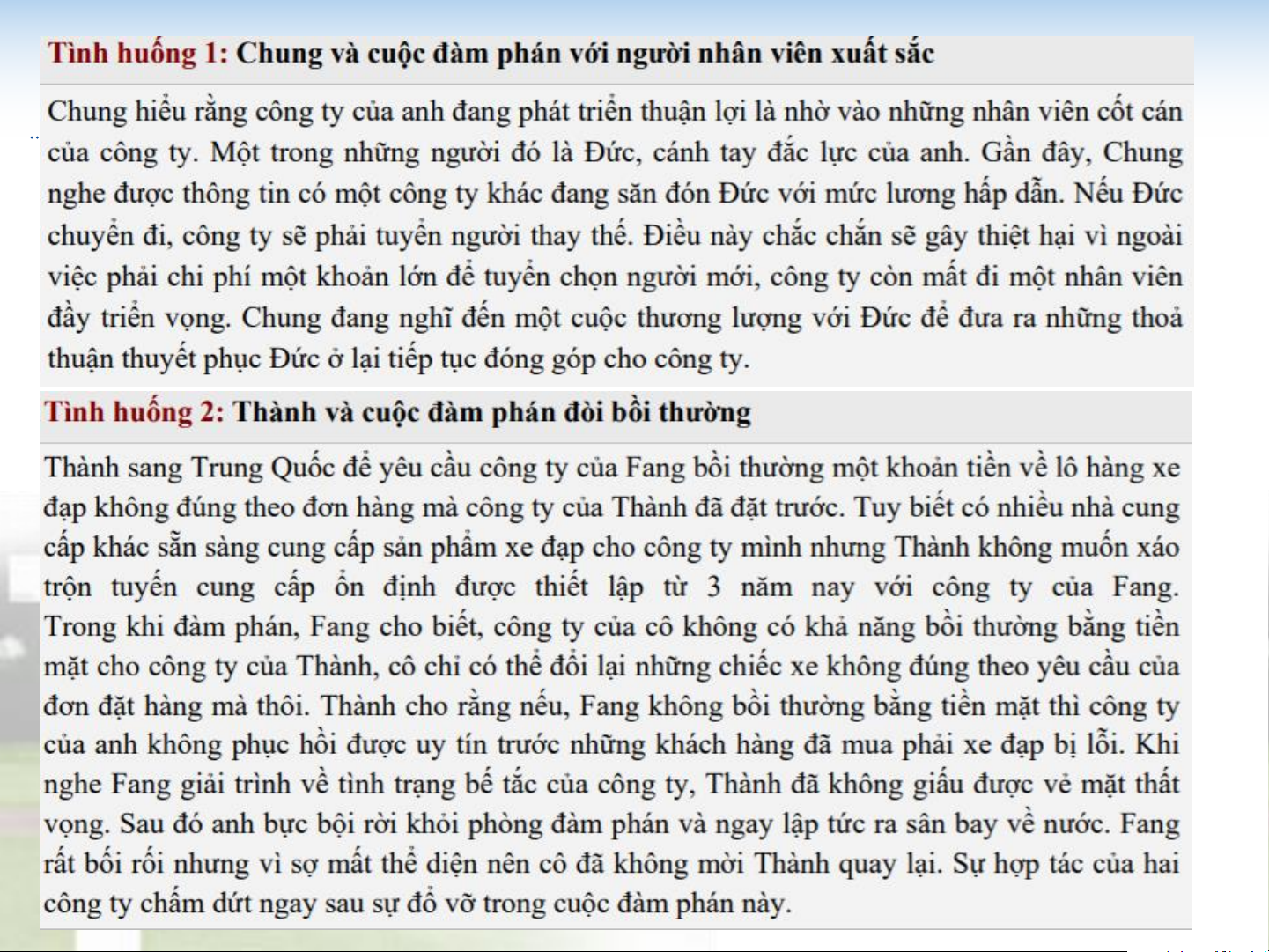 Tình huống 1: Chung và cuộc đàm phán với người nhân viên xuất sắc

Chung hiểu rằng công ty của anh đang phát triển thuận lợi là nhờ vào những nhân viên cốt cán của công ty. Một trong những người đó là Đức, cánh tay đắc lực của anh. Gần đây, Chung nghe được thông tin có một công ty khác đang săn đón Đức với mức lương hấp dẫn. Nếu Đức chuyển đi, công ty sẽ phải tuyển người thay thế. Điều này chắc chắn sẽ gây thiệt hại vì ngoài việc phải chi phí một khoản lớn để tuyển chọn người mới, công ty còn mất đi một nhân viên đầy triển vọng. Chung đang nghĩ đến một cuộc thương lượng với Đức để đưa ra những thoả thuận thuyết phục Đức ở lại tiếp tục đóng góp cho công ty.

Tình huống 2: Thành và cuộc đàm phán đòi bồi thường

Thành sang Trung Quốc để yêu cầu công ty của Fang bồi thường một khoản tiền về lô hàng xe đạp không đúng theo đơn hàng mà công ty của Thành đã đặt trước. Tuy biết có nhiều nhà cung cấp khác sẵn sàng cung cấp sản phẩm xe đạp cho công ty mình nhưng Thành không muốn xáo trộn tuyến cung cấp ổn định được thiết lập từ 3 năm nay với công ty của Fang. Trong khi đàm phán, Fang cho biết, công ty của cô không có khả năng bồi thường bằng tiền mặt cho công ty của Thành, cô chỉ có thể đổi lại những chiếc xe không đúng theo yêu cầu của đơn đặt hàng mà thôi. Thành cho rằng nếu, Fang không bồi thường bằng tiền mặt thì công ty của anh không phục hồi được uy tín trước những khách hàng đã mua phải xe đạp bị lỗi. Khi nghe Fang giải trình về tình trạng bế tắc của công ty, Thành đã không giấu được vẻ mặt thất vọng. Sau đó anh bực bội rời khỏi phòng đàm phán và ngay lập tức ra sân bay về nước. Fang rất bối rối nhưng vì sợ mất thể diện nên cô đã không mời Thành quay lại. Sự hợp tác của hai công ty chấm dứt ngay sau sự đổ vỡ trong cuộc đàm phán này.